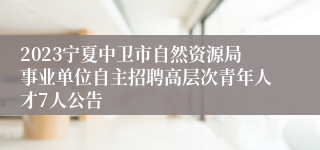 2023宁夏中卫市自然资源局事业单位自主招聘高层次青年人才7人公告